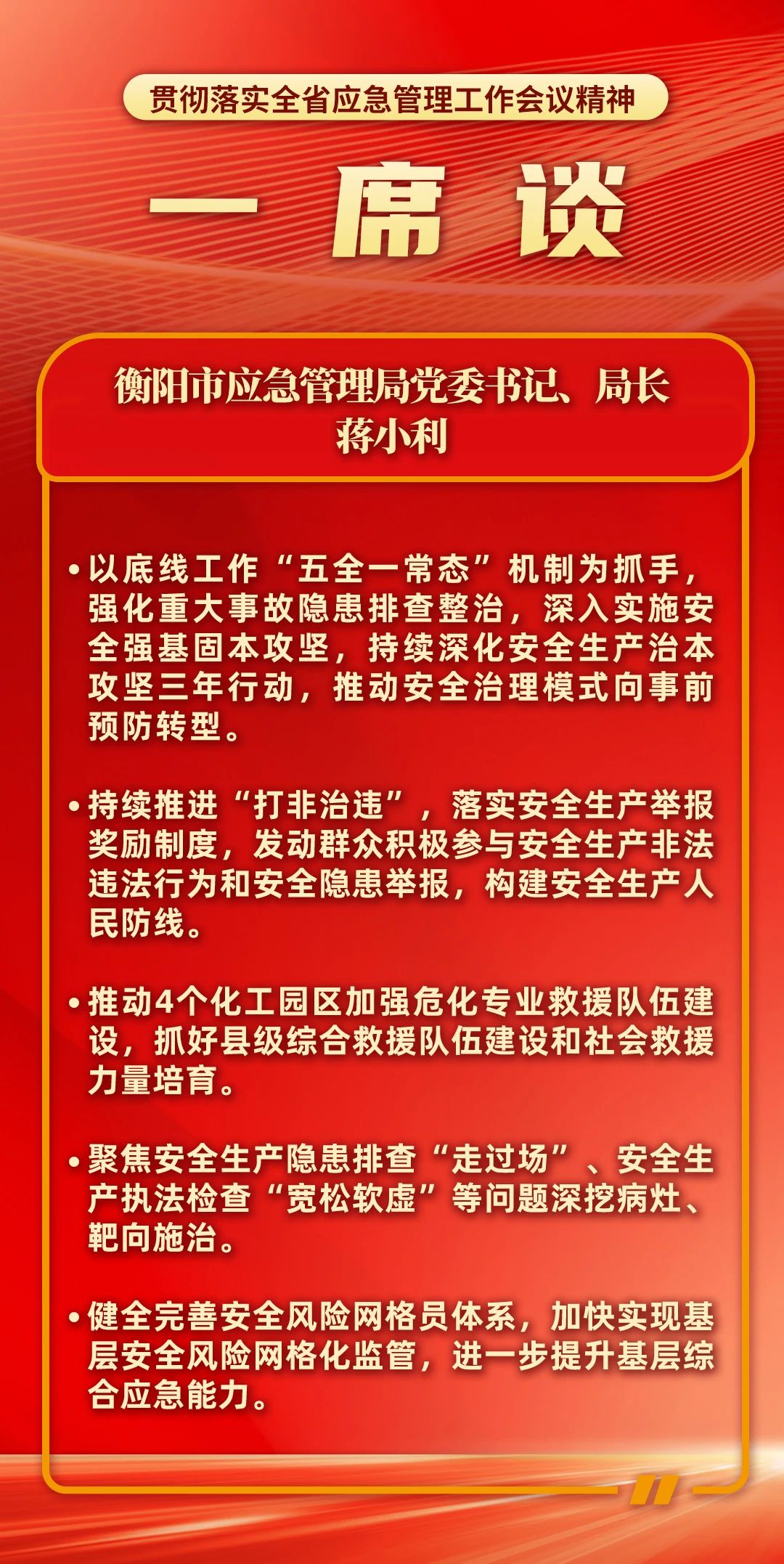 贯彻落实全省应急管理工作会议精神

一席谈

衡阳市应急管理局党委书记、局长
蒋小利

•以底线工作“五全一常态”机制为抓手，强化重大事故隐患排查整治，深入实施安全强基固本攻坚，持续深化安全生产治本攻坚三年行动，推动安全治理模式向事前预防转型。

•持续推进“打非治违”，落实安全生产举报奖励制度，发动群众积极参与安全生产非法违法行为和安全隐患举报，构建安全生产人民防线。

•推动4个化工园区加强危化专业救援队伍建设，抓好县级综合救援队伍建设和社会救援力量培育。

•聚焦安全生产隐患排查“走过场”、安全生产执法检查“宽松软虚”等问题深挖病灶、靶向施治。

•健全完善安全风险网格员体系，加快实现基层安全风险网格化监管，进一步提升基层综合应急能力。